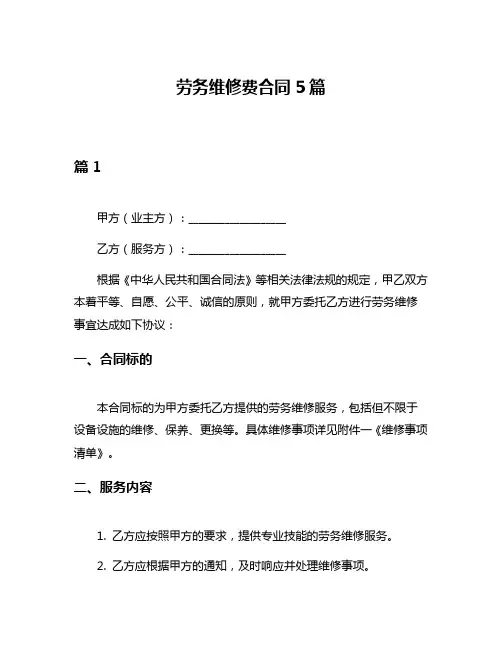 劳务维修费合同 5 篇

篇 1

甲方（业主方）：________________

乙方（服务方）：________________

根据《中华人民共和国合同法》等相关法律法规的规定，甲乙双方本着平等、自愿、公平、诚信的原则，就甲方委托乙方进行劳务维修事宜达成如下协议：

一、合同标的

本合同标的为甲方委托乙方提供的劳务维修服务，包括但不限于设备设施的维修、保养、更换等。具体维修事项详见附件一《维修事项清单》。

二、服务内容

1. 乙方应按照甲方的要求，提供专业技能的劳务维修服务。

2. 乙方应根据甲方的通知，及时响应并处理维修事项。